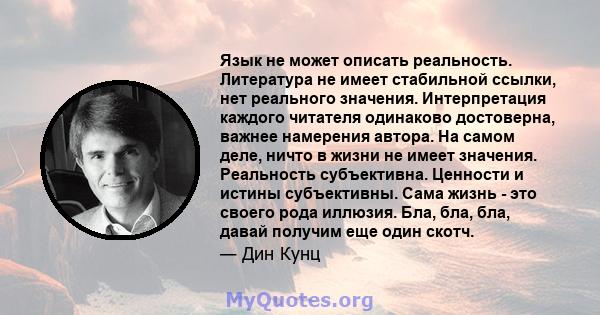 Язык не может описать реальность. Литература не имеет стабильной ссылки, нет реального значения. Интерпретация каждого читателя одинаково достоверна, важнее намерения автора. На самом деле, ничто в жизни не имеет значения. Реальность субъективна. Ценности и истины субъективны. Сама жизнь - это своего рода иллюзия. Бла, бла, бла, давай получим еще один скотч.
— Дин Кунц

MyQuotes.org